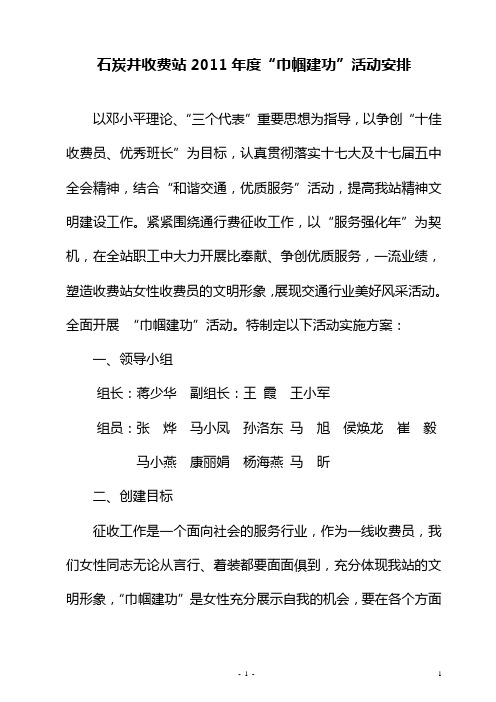 石炭井收费站 2011 年度“巾帼建功”活动安排

以邓小平理论、“三个代表”重要思想为指导，以争创“十佳收费员、优秀班长”为目标，认真贯彻落实十七大及十七届五中全会精神，结合“和谐交通，优质服务”活动，提高我站精神文明建设工作。紧紧围绕通行费征收工作，以“服务强化年”为契机，在全站职工中大力开展比奉献、争创优质服务，一流业绩，塑造收费站女性收费员的文明形象，展现交通行业美好风采活动。全面开展 “巾帼建功”活动。特制定以下活动实施方案：

一、领导小组

组长：蒋少华 副组长：王 霞 王小军

组员：张 烨 马小凤 孙洛东 马 旭 侯焕龙 崔 毅 马小燕 康丽娟 杨海燕 马 昕

二、创建目标

征收工作是一个面向社会的服务行业，作为一线收费员，我们女性同志无论从言行、着装都要面面俱到，充分体现我站的文明形象，“巾帼建功”是女性充分展示自我的机会，要在各个方面

- 1 -

1